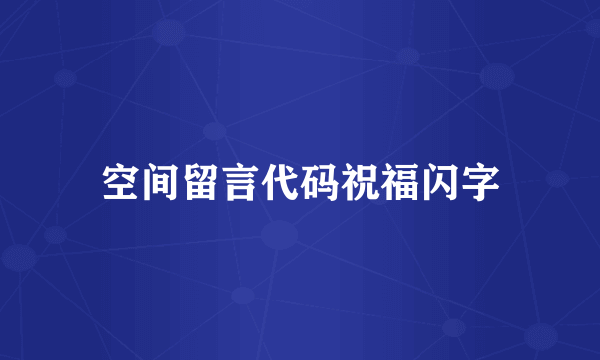 空间留言代码祝福闪字